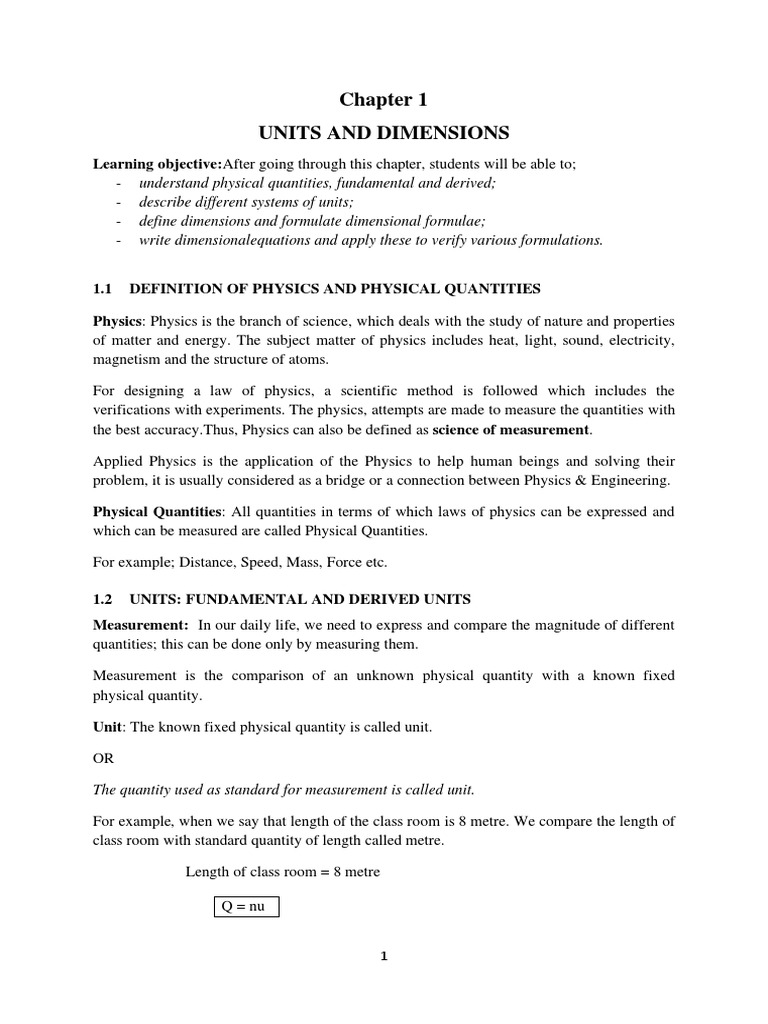 Chapter 1

UNITS AND DIMENSIONS

Learning objective:After going through this chapter, students will be able to;
- understand physical quantities, fundamental and derived;
- describe different systems of units;
- define dimensions and formulate dimensional formulae;
- write dimensionalequations and apply these to verify various formulations.

1.1 DEFINITION OF PHYSICS AND PHYSICAL QUANTITIES

Physics: Physics is the branch of science, which deals with the study of nature and properties of matter and energy. The subject matter of physics includes heat, light, sound, electricity, magnetism and the structure of atoms.

For designing a law of physics, a scientific method is followed which includes the verifications with experiments. The physics, attempts are made to measure the quantities with the best accuracy.Thus, Physics can also be defined as science of measurement.

Applied Physics is the application of the Physics to help human beings and solving their problem, it is usually considered as a bridge or a connection between Physics & Engineering.

Physical Quantities: All quantities in terms of which laws of physics can be expressed and which can be measured are called Physical Quantities.

For example; Distance, Speed, Mass, Force etc.

1.2 UNITS: FUNDAMENTAL AND DERIVED UNITS

Measurement: In our daily life, we need to express and compare the magnitude of different quantities; this can be done only by measuring them.

Measurement is the comparison of an unknown physical quantity with a known fixed physical quantity.

Unit: The known fixed physical quantity is called unit.

OR

The quantity used as standard for measurement is called unit.

For example, when we say that length of the class room is 8 metre. We compare the length of class room with standard quantity of length called metre.

Length of class room = 8 metre

Q = nu

1